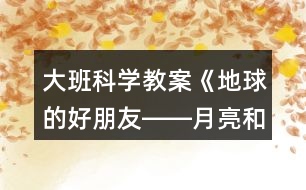 大班科学教案《地球的好朋友——月亮和